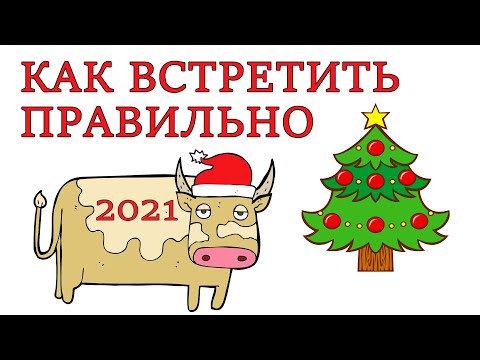 КАК ВСТРЕТИТЬ ПРАВИЛЬНО

2021